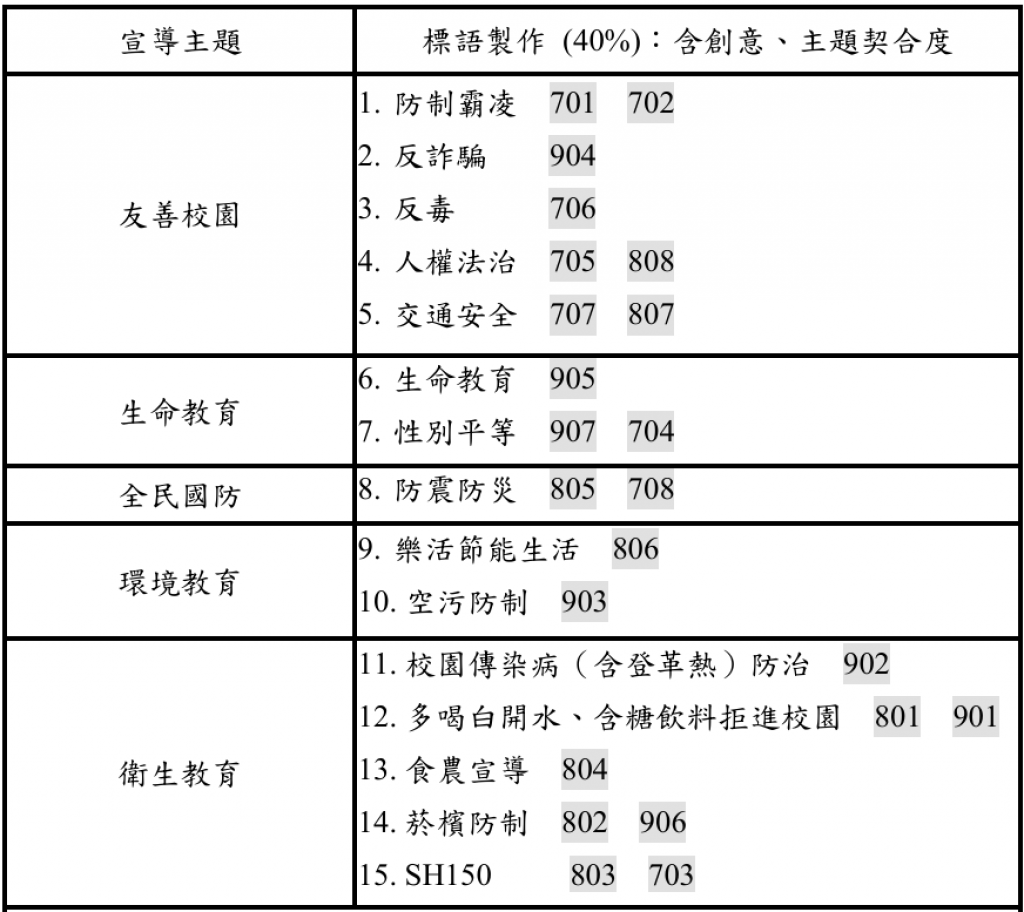 | 宣導主題 | 標語製作 (40%)：含創意、主題契合度 |
|---|---|
| 友善校園 | 1. 防制霸凌 701 702<br>2. 反詐騙 904<br>3. 反毒 706<br>4. 人權法治 705 808<br>5. 交通安全 707 807 |
| 生命教育 | 6. 生命教育 905<br>7. 性別平等 907 704 |
| 全民國防 | 8. 防震防災 805 708 |
| 環境教育 | 9. 樂活節能生活 806<br>10. 空污防制 903 |
| 衛生教育 | 11. 校園傳染病（含登革熱）防治 902<br>12. 多喝白開水、含糖飲料拒進校園 801 901<br>13. 食農宣導 804<br>14. 菸檳防制 802 906<br>15. SH150 803 703 |